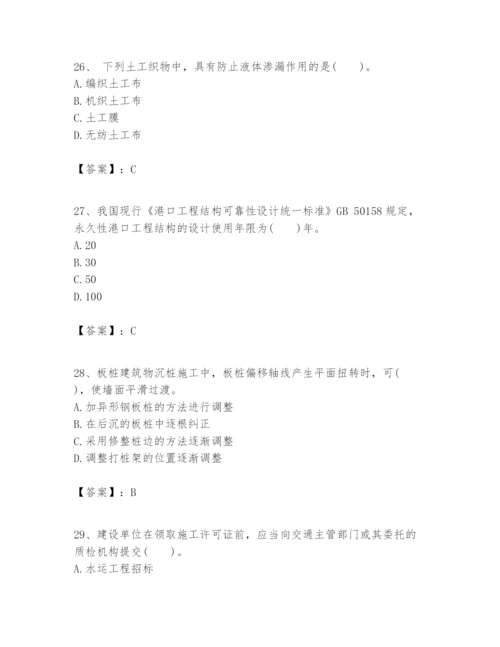 26、 下列土工织物中，具有防止液体渗漏作用的是(　　)。
A.编织土工布
B.机织土工布
C.土工膜
D.无纺土工布

【答案】：C

27、我国现行《港口工程结构可靠性设计统一标准》GB 50158 规定，永久性港口工程结构的设计使用年限为(　　)年。
A.20
B.30
C.50
D.100

【答案】：C

28、板桩建筑物沉桩施工中，板桩偏移轴线产生平面扭转时，可(　　)，使墙面平滑过渡。
A.加异形钢板桩的方法进行调整
B.在后沉的板桩中逐根纠正
C.采用修整桩边的方法逐渐调整
D.调整打桩架的位置逐渐调整

【答案】：B

29、建设单位在领取施工许可证前，应当向交通主管部门或其委托的质检机构提交(　　)。
A.水运工程招标